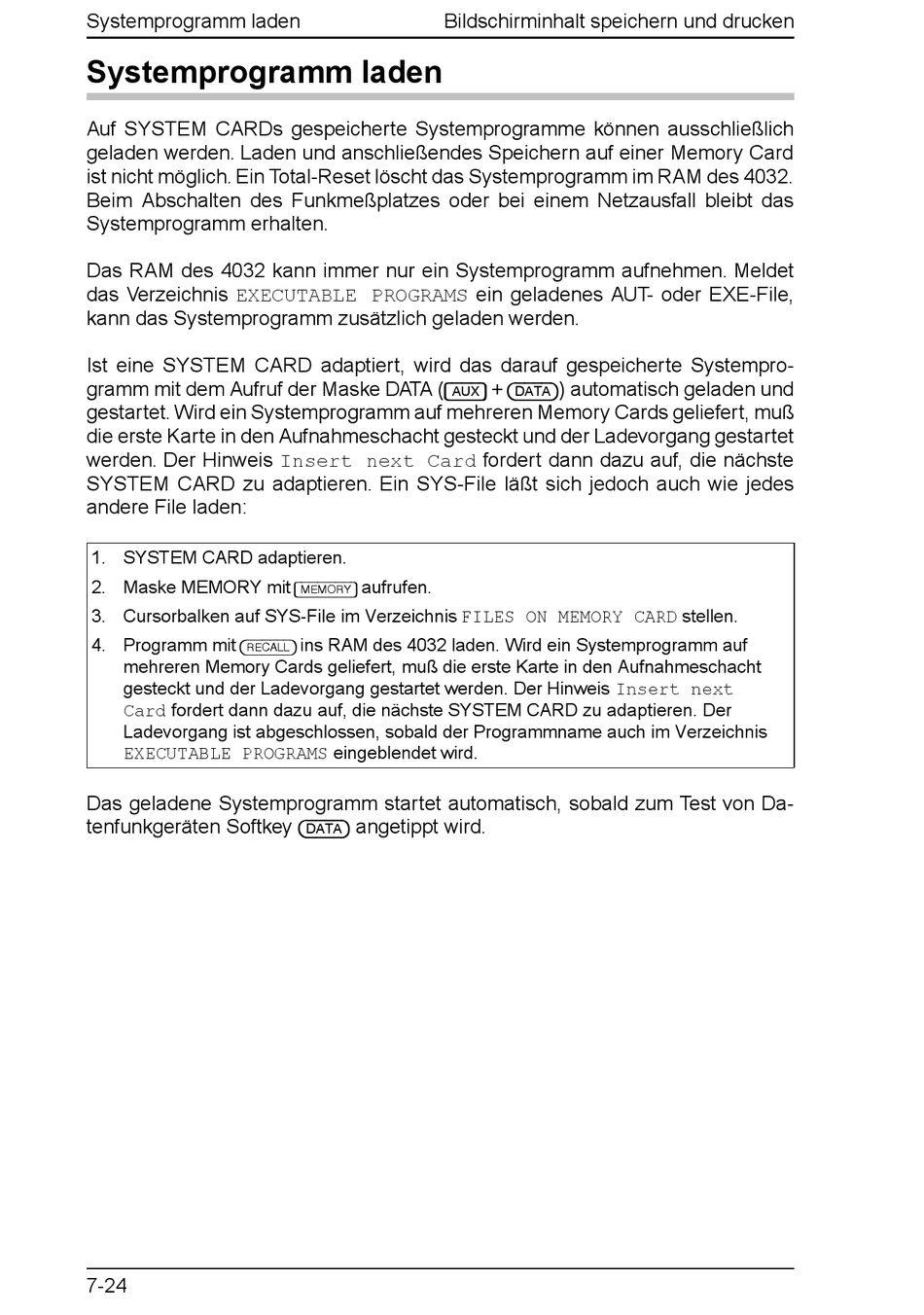 Systemprogramm laden Bildschirminhalt speichern und drucken

Systemprogramm laden

Auf SYSTEM CARDs gespeicherte Systemprogramme können ausschließlich geladen werden. Laden und anschließendes Speichern auf einer Memory Card ist nicht möglich. Ein Total-Reset löscht das Systemprogramm im RAM des 4032. Beim Abschalten des Funkmeßplatzes oder bei einem Netzausfall bleibt das Systemprogramm erhalten.

Das RAM des 4032 kann immer nur ein Systemprogramm aufnehmen. Meldet das Verzeichnis EXECUTABLE PROGRAMS ein geladenes AUT- oder EXE-File, kann das Systemprogramm zusätzlich geladen werden.

Ist eine SYSTEM CARD adaptiert, wird das darauf gespeicherte Systemprogramm mit dem Aufruf der Maske DATA (AUX + DATA) automatisch geladen und gestartet. Wird ein Systemprogramm auf mehreren Memory Cards geliefert, muß die erste Karte in den Aufnahmeschacht gesteckt und der Ladevorgang gestartet werden. Der Hinweis Insert next Card fordert dann dazu auf, die nächste SYSTEM CARD zu adaptieren. Ein SYS-File läßt sich jedoch auch wie jedes andere File laden:

1. SYSTEM CARD adaptieren.
2. Maske MEMORY mit MEMORY aufrufen.
3. Cursorbalken auf SYS-File im Verzeichnis FILES ON MEMORY CARD stellen.
4. Programm mit RECALL ins RAM des 4032 laden. Wird ein Systemprogramm auf mehreren Memory Cards geliefert, muß die erste Karte in den Aufnahmeschacht gesteckt und der Ladevorgang gestartet werden. Der Hinweis Insert next Card fordert dann dazu auf, die nächste SYSTEM CARD zu adaptieren. Der Ladevorgang ist abgeschlossen, sobald der Programmname auch im Verzeichnis EXECUTABLE PROGRAMS eingeblendet wird.

Das geladene Systemprogramm startet automatisch, sobald zum Test von Datenfunkgeräten Softkey DATA angetippt wird.

7-24